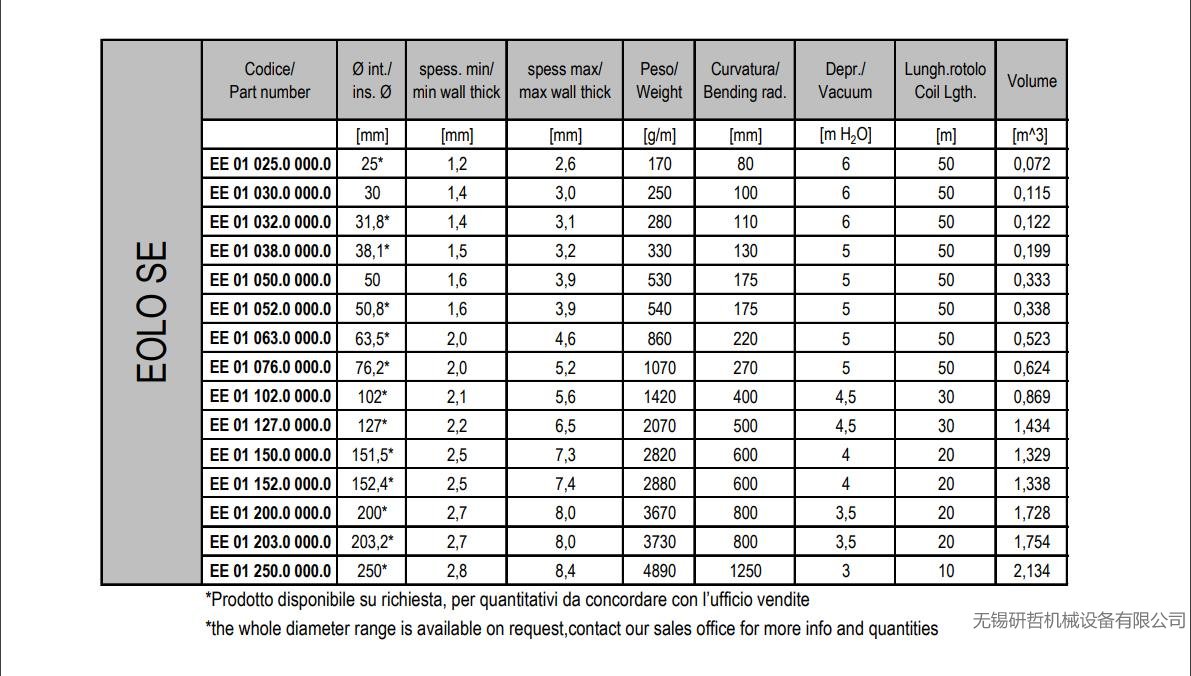 EOLO SE

| Codice/ Part number | Ø int./ ins. Ø | spess. min/ min wall thick | spess max/ max wall thick | Peso/ Weight | Curvatura/ Bending rad. | Depr./ Vacuum | Lungh.rotolo Coil Lgth. | Volume |
|---|---|---|---|---|---|---|---|---|
| | [mm] | [mm] | [mm] | [g/m] | [mm] | [m $H_2O$] | [m] | [m^3] |
| EE 01 025.0 000.0 | 25* | 1,2 | 2,6 | 170 | 80 | 6 | 50 | 0,072 |
| EE 01 030.0 000.0 | 30 | 1,4 | 3,0 | 250 | 100 | 6 | 50 | 0,115 |
| EE 01 032.0 000.0 | 31,8* | 1,4 | 3,1 | 280 | 110 | 6 | 50 | 0,122 |
| EE 01 038.0 000.0 | 38,1* | 1,5 | 3,2 | 330 | 130 | 5 | 50 | 0,199 |
| EE 01 050.0 000.0 | 50 | 1,6 | 3,9 | 530 | 175 | 5 | 50 | 0,333 |
| EE 01 052.0 000.0 | 50,8* | 1,6 | 3,9 | 540 | 175 | 5 | 50 | 0,338 |
| EE 01 063.0 000.0 | 63,5* | 2,0 | 4,6 | 860 | 220 | 5 | 50 | 0,523 |
| EE 01 076.0 000.0 | 76,2* | 2,0 | 5,2 | 1070 | 270 | 5 | 50 | 0,624 |
| EE 01 102.0 000.0 | 102* | 2,1 | 5,6 | 1420 | 400 | 4,5 | 30 | 0,869 |
| EE 01 127.0 000.0 | 127* | 2,2 | 6,5 | 2070 | 500 | 4,5 | 30 | 1,434 |
| EE 01 150.0 000.0 | 151,5* | 2,5 | 7,3 | 2820 | 600 | 4 | 20 | 1,329 |
| EE 01 152.0 000.0 | 152,4* | 2,5 | 7,4 | 2880 | 600 | 4 | 20 | 1,338 |
| EE 01 200.0 000.0 | 200* | 2,7 | 8,0 | 3670 | 800 | 3,5 | 20 | 1,728 |
| EE 01 203.0 000.0 | 203,2* | 2,7 | 8,0 | 3730 | 800 | 3,5 | 20 | 1,754 |
| EE 01 250.0 000.0 | 250* | 2,8 | 8,4 | 4890 | 1250 | 3 | 10 | 2,134 |

*Prodotto disponibile su richiesta, per quantitativi da concordare con l'ufficio vendite

*the whole diameter range is available on request,contact our sales office for more info and quantities

无锡研哲机械设备有限公司